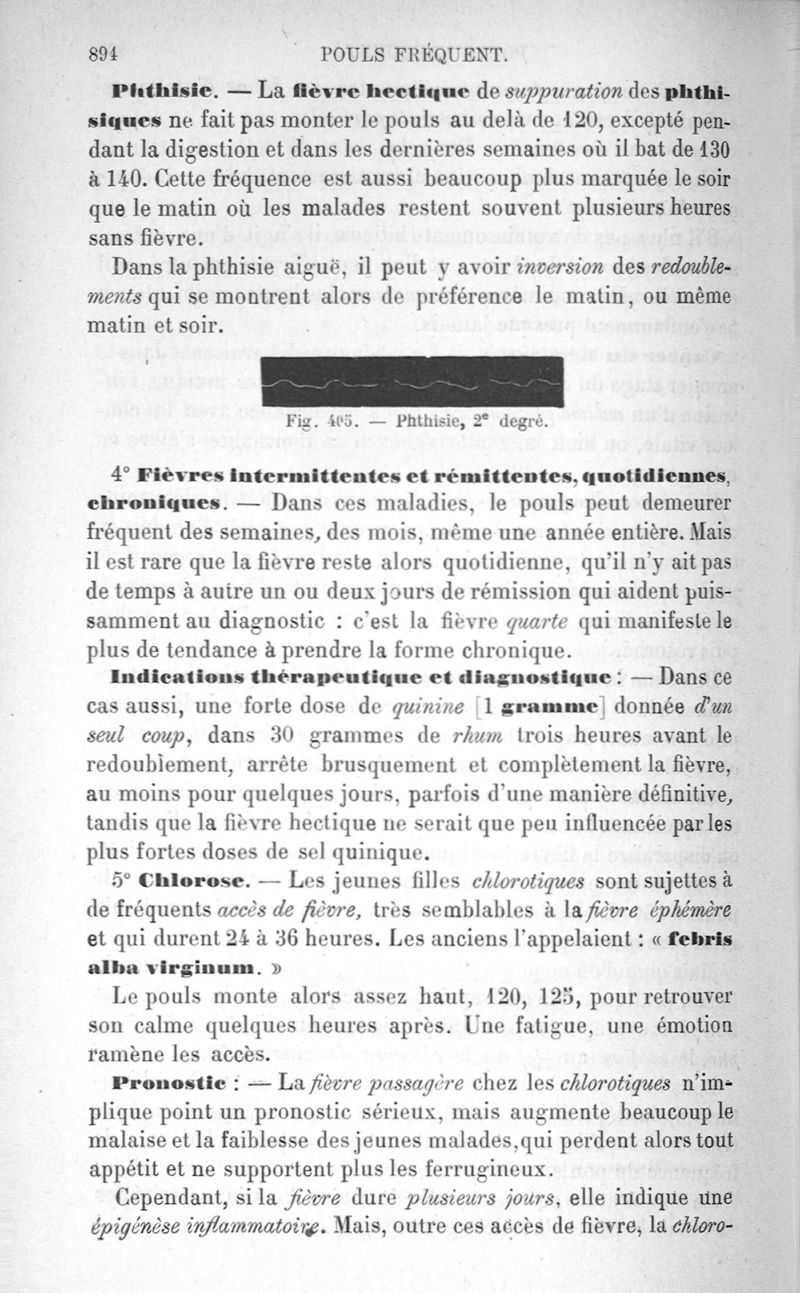 894 POULS FRÉQUENT.

Phthisie. — La fièvre hectique de suppuration des phthisiques ne fait pas monter le pouls au delà de 120, excepté pendant la digestion et dans les dernières semaines où il bat de 130 à 140. Cette fréquence est aussi beaucoup plus marquée le soir que le matin où les malades restent souvent plusieurs heures sans fièvre.

Dans la phthisie aiguë, il peut y avoir inversion des redoublements qui se montrent alors de préférence le matin, ou même matin et soir.

Fig. 405. — Phthisie, 2e degré.

4° Fièvres intermittentes et rémittentes, quotidiennes, chroniques. — Dans ces maladies, le pouls peut demeurer fréquent des semaines, des mois, même une année entière. Mais il est rare que la fièvre reste alors quotidienne, qu'il n'y ait pas de temps à autre un ou deux jours de rémission qui aident puissamment au diagnostic : c'est la fièvre quarte qui manifeste le plus de tendance à prendre la forme chronique.

Indications thérapeutique et diagnostique : — Dans ce cas aussi, une forte dose de quinine [1 gramme] donnée d'un seul coup, dans 30 grammes de rhum trois heures avant le redoublement, arrête brusquement et complètement la fièvre, au moins pour quelques jours, parfois d'une manière définitive, tandis que la fièvre hectique ne serait que peu influencée par les plus fortes doses de sel quinique.

5° Chlorose. — Les jeunes filles chlorotiques sont sujettes à de fréquents accès de fièvre, très semblables à la fièvre éphémère et qui durent 24 à 36 heures. Les anciens l'appelaient : « febris alba virginum. »

Le pouls monte alors assez haut, 120, 125, pour retrouver son calme quelques heures après. Une fatigue, une émotion ramène les accès.

Pronostic : — La fièvre passagère chez les chlorotiques n'implique point un pronostic sérieux, mais augmente beaucoup le malaise et la faiblesse des jeunes malades, qui perdent alors tout appétit et ne supportent plus les ferrugineux.

Cependant, si la fièvre dure plusieurs jours, elle indique une épigénèse inflammatoire. Mais, outre ces accès de fièvre, la chloro-